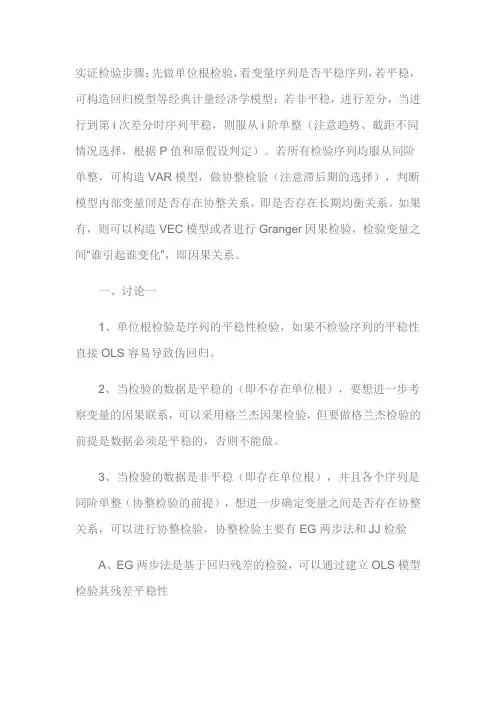 实证检验步骤:先做单位根检验,看变量序列是否平稳序列,若平稳,可构造回归模型等经典计量经济学模型;若非平稳,进行差分,当进行到第 i 次差分时序列平稳,则服从 i 阶单整(注意趋势、截距不同情况选择,根据 P 值和原假设判定)。若所有检验序列均服从同阶单整,可构造 VAR 模型,做协整检验(注意滞后期的选择),判断模型内部变量间是否存在协整关系,即是否存在长期均衡关系。如果有,则可以构造 VEC 模型或者进行 Granger 因果检验,检验变量之间“谁引起谁变化”,即因果关系。

一、讨论一

1、单位根检验是序列的平稳性检验,如果不检验序列的平稳性直接 OLS 容易导致伪回归。

2、当检验的数据是平稳的(即不存在单位根),要想进一步考察变量的因果联系,可以采用格兰杰因果检验,但要做格兰杰检验的前提是数据必须是平稳的,否则不能做。

3、当检验的数据是非平稳(即存在单位根),并且各个序列是同阶单整(协整检验的前提),想进一步确定变量之间是否存在协整关系,可以进行协整检验,协整检验主要有 EG 两步法和 JJ 检验

A、EG 两步法是基于回归残差的检验,可以通过建立 OLS 模型检验其残差平稳性